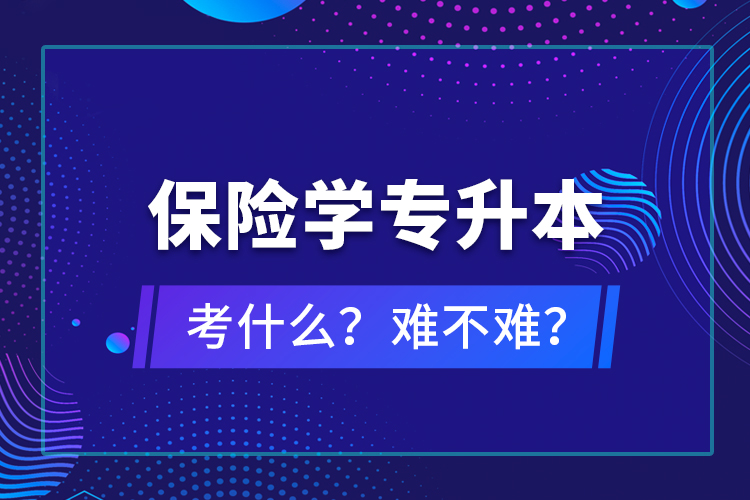 保险学专升本

考什么？难不难？